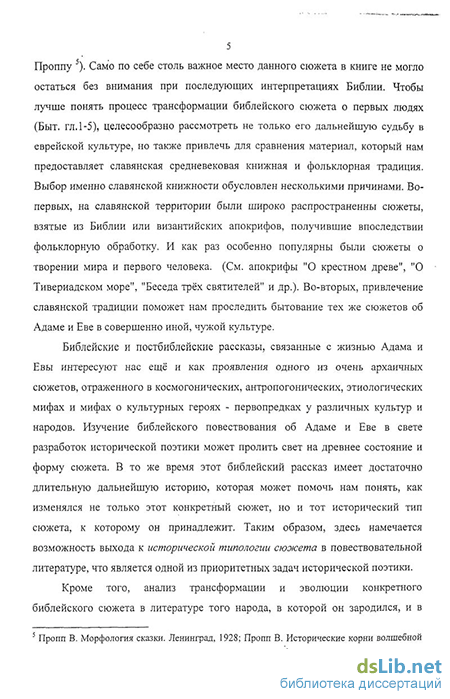 5

Проппу $^5$). Само по себе столь важное место данного сюжета в книге не могло остаться без внимания при последующих интерпретациях Библии. Чтобы лучше понять процесс трансформации библейского сюжета о первых людях (Быт. гл.1-5), целесообразно рассмотреть не только его дальнейшую судьбу в еврейской культуре, но также привлечь для сравнения материал, который нам предоставляет славянская средневековая книжная и фольклорная традиция. Выбор именно славянской книжности обусловлен несколькими причинами. Во-первых, на славянской территории были широко распространенны сюжеты, взятые из Библии или византийских апокрифов, получившие впоследствии фольклорную обработку. И как раз особенно популярны были сюжеты о творении мира и первого человека. (См. апокрифы "О крестном древе", "О Тивериадском море", "Беседа трёх святителей" и др.). Во-вторых, привлечение славянской традиции поможет нам проследить бытование тех же сюжетов об Адаме и Еве в совершенно иной, чужой культуре.

Библейские и постбиблейские рассказы, связанные с жизнью Адама и Евы интересуют нас ещё и как проявления одного из очень архаичных сюжетов, отраженного в космогонических, антропогонических, этиологических мифах и мифах о культурных героях - первопредках у различных культур и народов. Изучение библейского повествования об Адаме и Еве в свете разработок исторической поэтики может пролить свет на древнее состояние и форму сюжета. В то же время этот библейский рассказ имеет достаточно длительную дальнейшую историю, которая может помочь нам понять, как изменялся не только этот конкретный сюжет, но и тот исторический тип сюжета, к которому он принадлежит. Таким образом, здесь намечается возможность выхода к исторической типологии сюжета в повествовательной литературе, что является одной из приоритетных задач исторической поэтики.

Кроме того, анализ трансформации и эволюции конкретного библейского сюжета в литературе того народа, в которой он зародился, и в

$^5$ Пропп В. Морфология сказки. Ленинград, 1928; Пропп В. Исторические корни волшебной

dsLib.net
библиотека диссертаций